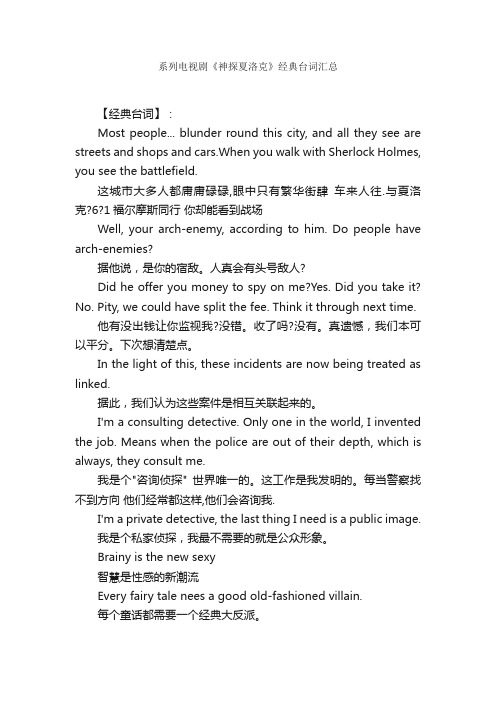 系列电视剧《神探夏洛克》经典台词汇总

【经典台词】：

Most people... blunder round this city, and all they see are streets and shops and cars.When you walk with Sherlock Holmes, you see the battlefield.

这城市大多人都庸庸碌碌,眼中只有繁华街肆 车来人往.与夏洛克?6?1 福尔摩斯同行 你却能看到战场

Well, your arch-enemy, according to him. Do people have arch-enemies?

据他说，是你的宿敌。人真会有头号敌人?

Did he offer you money to spy on me?Yes. Did you take it? No. Pity, we could have split the fee. Think it through next time.

他有没出钱让你监视我?没错。收了吗?没有。真遗憾，我们本可以平分。下次想清楚点。

In the light of this, these incidents are now being treated as linked.

据此，我们认为这些案件是相互关联起来的。

I'm a consulting detective. Only one in the world, I invented the job. Means when the police are out of their depth, which is always, they consult me.

我是个"咨询侦探" 世界唯一的。这工作是我发明的。每当警察找不到方向 他们经常都这样,他们会咨询我.

I'm a private detective, the last thing I need is a public image.

我是个私家侦探，我最不需要的就是公众形象。

Brainy is the new sexy

智慧是性感的新潮流

Every fairy tale nees a good old-fashioned villain.

每个童话都需要一个经典大反派。